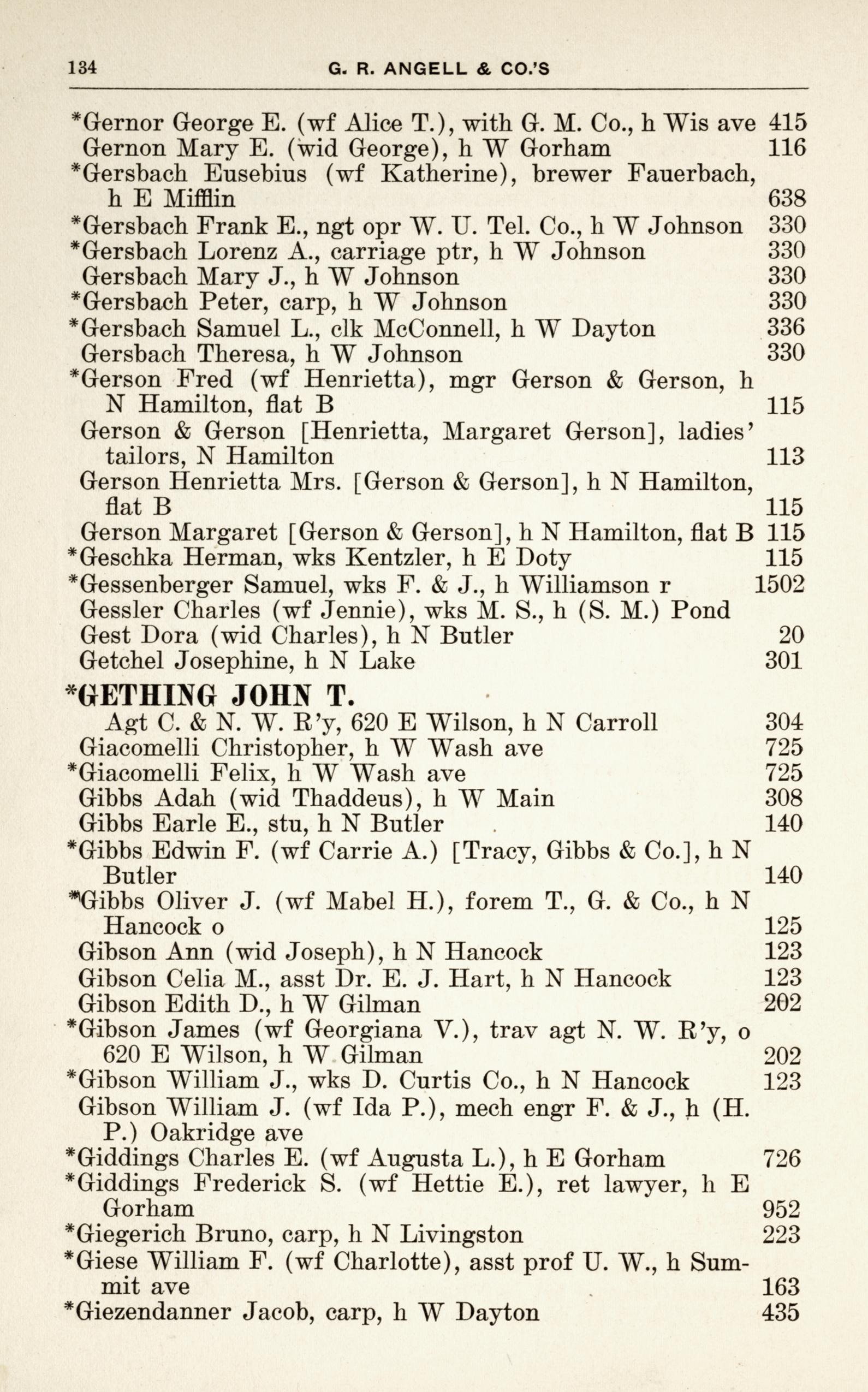 134 G. R. ANGELL & CO.'S

*Gernor George E. (wf Alice T.), with G. M. Co., h Wis ave 415
Gernon Mary E. (wid George), h W Gorham 116
*Gersbach Eusebius (wf Katherine), brewer Fauerbach, h E Mifflin 638
*Gersbach Frank E., ngt opr W. U. Tel. Co., h W Johnson 330
*Gersbach Lorenz A., carriage ptr, h W Johnson 330
Gersbach Mary J., h W Johnson 330
*Gersbach Peter, carp, h W Johnson 330
*Gersbach Samuel L., clk McConnell, h W Dayton 336
Gersbach Theresa, h W Johnson 330
*Gerson Fred (wf Henrietta), mgr Gerson & Gerson, h N Hamilton, flat B 115
Gerson & Gerson [Henrietta, Margaret Gerson], ladies' tailors, N Hamilton 113
Gerson Henrietta Mrs. [Gerson & Gerson], h N Hamilton, flat B 115
Gerson Margaret [Gerson & Gerson], h N Hamilton, flat B 115
*Geschka Herman, wks Kentzler, h E Doty 115
*Gessenberger Samuel, wks F. & J., h Williamson r 1502
Gessler Charles (wf Jennie), wks M. S., h (S. M.) Pond
Gest Dora (wid Charles), h N Butler 20
Getchel Josephine, h N Lake 301

*GETHING JOHN T.
Agt C. & N. W. R'y, 620 E Wilson, h N Carroll 304
Giacomelli Christopher, h W Wash ave 725
*Giacomelli Felix, h W Wash ave 725
Gibbs Adah (wid Thaddeus), h W Main 308
Gibbs Earle E., stu, h N Butler 140
*Gibbs Edwin F. (wf Carrie A.) [Tracy, Gibbs & Co.], h N Butler 140
*Gibbs Oliver J. (wf Mabel H.), forem T., G. & Co., h N Hancock o 125
Gibson Ann (wid Joseph), h N Hancock 123
Gibson Celia M., asst Dr. E. J. Hart, h N Hancock 123
Gibson Edith D., h W Gilman 202
*Gibson James (wf Georgiana V.), trav agt N. W. R'y, o 620 E Wilson, h W Gilman 202
*Gibson William J., wks D. Curtis Co., h N Hancock 123
Gibson William J. (wf Ida P.), mech engr F. & J., h (H. P.) Oakridge ave
*Giddings Charles E. (wf Augusta L.), h E Gorham 726
*Giddings Frederick S. (wf Hettie E.), ret lawyer, h E Gorham 952
*Giegerich Bruno, carp, h N Livingston 223
*Giese William F. (wf Charlotte), asst prof U. W., h Summit ave 163
*Giezendanner Jacob, carp, h W Dayton 435